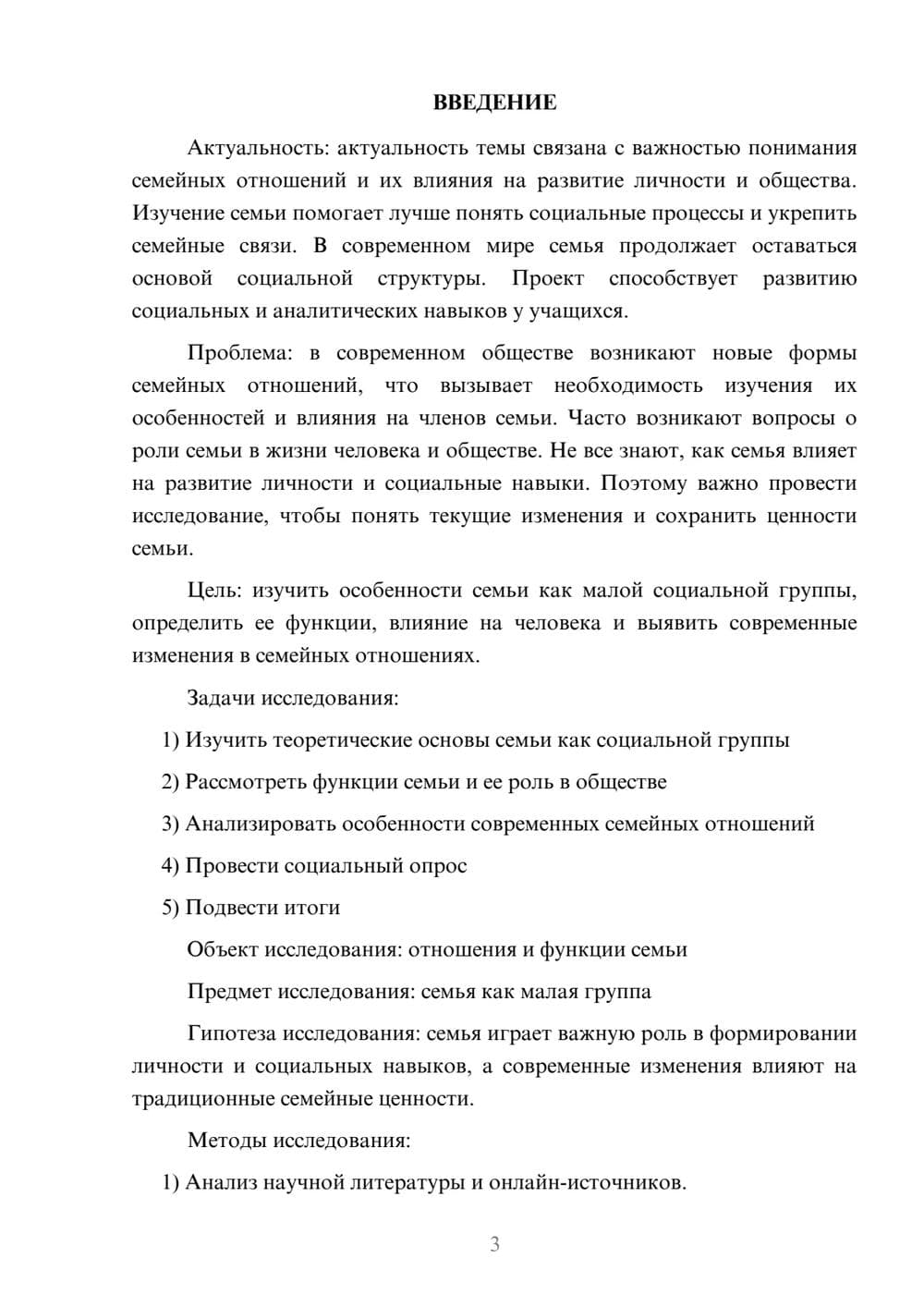 ВВЕДЕНИЕ

Актуальность: актуальность темы связана с важностью понимания семейных отношений и их влияния на развитие личности и общества. Изучение семьи помогает лучше понять социальные процессы и укрепить семейные связи. В современном мире семья продолжает оставаться основой социальной структуры. Проект способствует развитию социальных и аналитических навыков у учащихся.

Проблема: в современном обществе возникают новые формы семейных отношений, что вызывает необходимость изучения их особенностей и влияния на членов семьи. Часто возникают вопросы о роли семьи в жизни человека и обществе. Не все знают, как семья влияет на развитие личности и социальные навыки. Поэтому важно провести исследование, чтобы понять текущие изменения и сохранить ценности семьи.

Цель: изучить особенности семьи как малой социальной группы, определить ее функции, влияние на человека и выявить современные изменения в семейных отношениях.

Задачи исследования:

1) Изучить теоретические основы семьи как социальной группы

2) Рассмотреть функции семьи и ее роль в обществе

3) Анализировать особенности современных семейных отношений

4) Провести социальный опрос

5) Подвести итоги

Объект исследования: отношения и функции семьи

Предмет исследования: семья как малая группа

Гипотеза исследования: семья играет важную роль в формировании личности и социальных навыков, а современные изменения влияют на традиционные семейные ценности.

Методы исследования:

1) Анализ научной литературы и онлайн-источников.

3